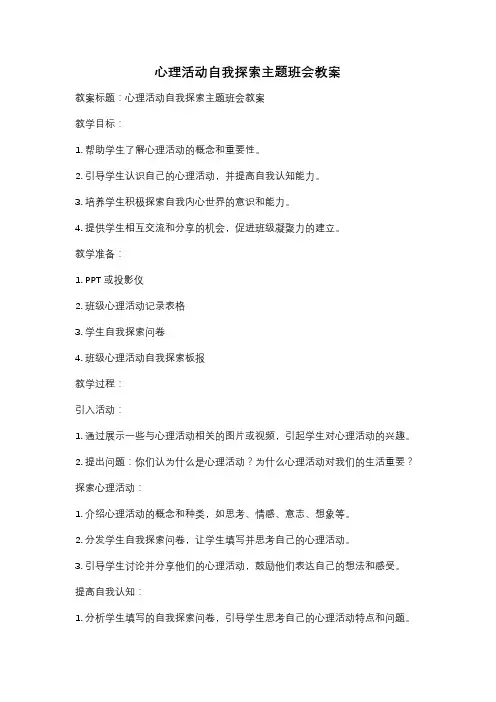 心理活动自我探索主题班会教案

教案标题：心理活动自我探索主题班会教案

教学目标：

1. 帮助学生了解心理活动的概念和重要性。

2. 引导学生认识自己的心理活动，并提高自我认知能力。

3. 培养学生积极探索自我内心世界的意识和能力。

4. 提供学生相互交流和分享的机会，促进班级凝聚力的建立。

教学准备：

1. PPT 或投影仪

2. 班级心理活动记录表格

3. 学生自我探索问卷

4. 班级心理活动自我探索板报

教学过程：

引入活动：

1. 通过展示一些与心理活动相关的图片或视频，引起学生对心理活动的兴趣。

2. 提出问题：你们认为什么是心理活动？为什么心理活动对我们的生活重要？

探索心理活动：

1. 介绍心理活动的概念和种类，如思考、情感、意志、想象等。

2. 分发学生自我探索问卷，让学生填写并思考自己的心理活动。

3. 引导学生讨论并分享他们的心理活动，鼓励他们表达自己的想法和感受。

提高自我认知：

1. 分析学生填写的自我探索问卷，引导学生思考自己的心理活动特点和问题。